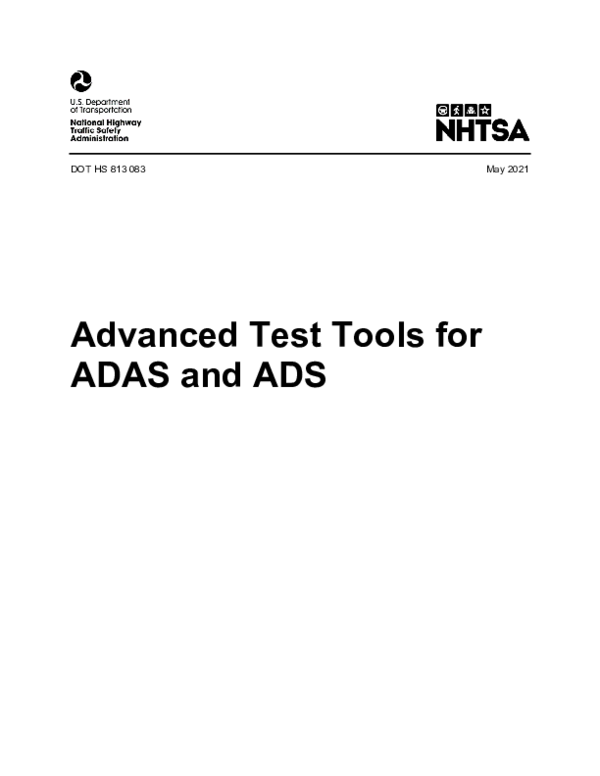 U.S. Department of Transportation
National Highway Traffic Safety Administration

NHTSA

DOT HS 813 083

May 2021

Advanced Test Tools for ADAS and ADS